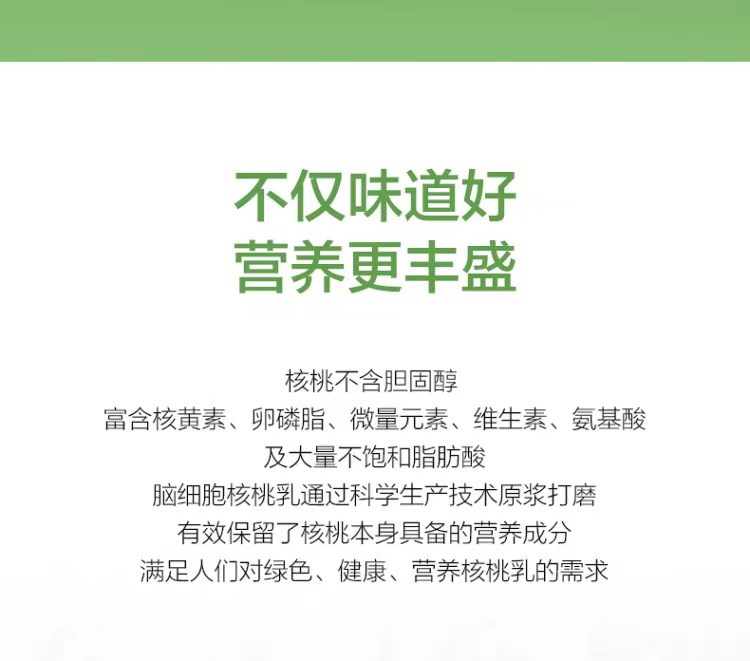 不仅味道好
营养更丰盛

核桃不含胆固醇
富含核黄素、卵磷脂、微量元素、维生素、氨基酸
及大量不饱和脂肪酸
脑细胞核桃乳通过科学生产技术原浆打磨
有效保留了核桃本身具备的营养成分
满足人们对绿色、健康、营养核桃乳的需求